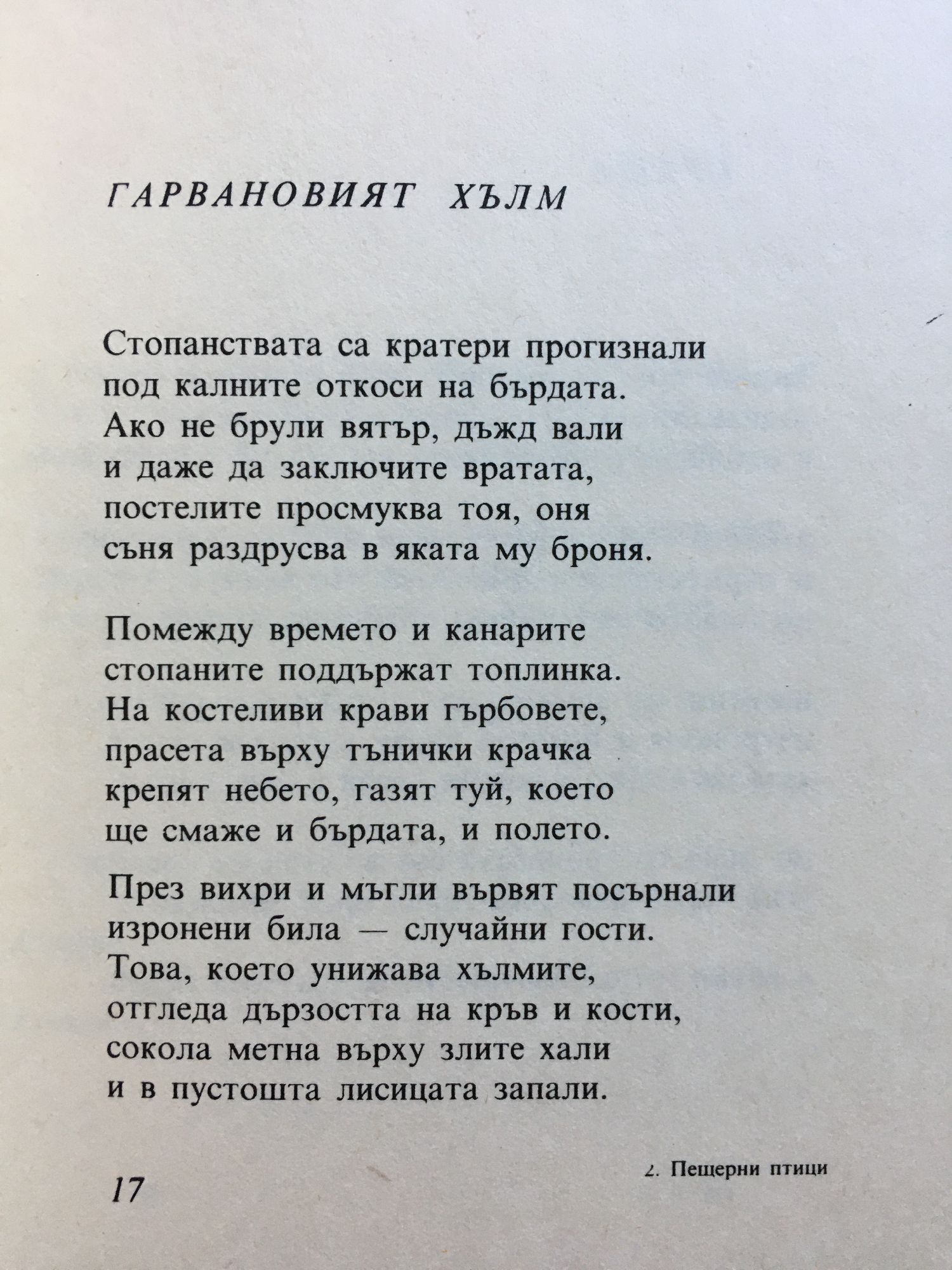 ГАРВАНОВИЯТ ХЪЛМ

Стопанствата са кратери прогизнали
под калните откоси на бърдата.
Ако не брули вятър, дъжд вали
и даже да заключите вратата,
постелите просмуква тоя, оня
съня раздрусва в яката му броня.

Помежду времето и канарите
стопаните поддържат топлинка.
На костеливи крави гърбовете,
прасета върху тънички крачка
крепят небето, газят туй, което
ще смаже и бърдата, и полето.

През вихри и мъгли вървят посърнали
изронени била — случайни гости.
Това, което унижава хълмите,
отгледа дързостта на кръв и кости,
сокола метна върху злите хали
и в пустошта лисицата запали.

17

2. Пещерни птици